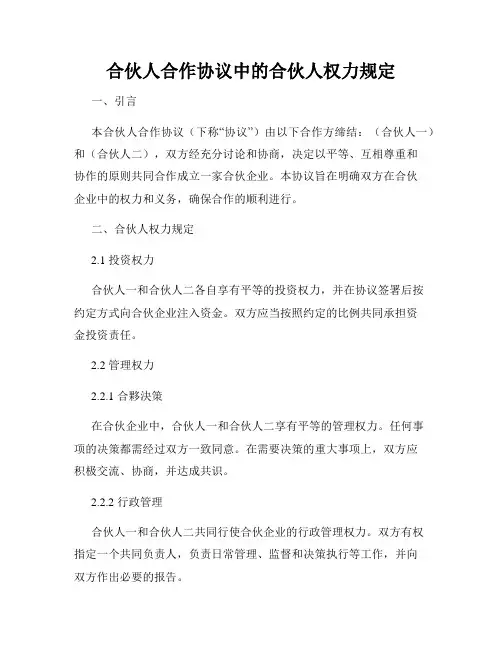 合伙人合作协议中的合伙人权力规定

一、引言

本合伙人合作协议（下称“协议”）由以下合作方缔结：（合伙人一）和（合伙人二），双方经充分讨论和协商，决定以平等、互相尊重和协作的原则共同合作成立一家合伙企业。本协议旨在明确双方在合伙企业中的权力和义务，确保合作的顺利进行。

二、合伙人权力规定

2.1 投资权力

合伙人一和合伙人二各自享有平等的投资权力，并在协议签署后按约定方式向合伙企业注入资金。双方应当按照约定的比例共同承担资金投资责任。

2.2 管理权力

2.2.1 合夥决策

在合伙企业中，合伙人一和合伙人二享有平等的管理权力。任何事项的决策都需经过双方一致同意。在需要决策的重大事项上，双方应积极交流、协商，并达成共识。

2.2.2 行政管理

合伙人一和合伙人二共同行使合伙企业的行政管理权力。双方有权指定一个共同负责人，负责日常管理、监督和决策执行等工作，并向双方作出必要的报告。